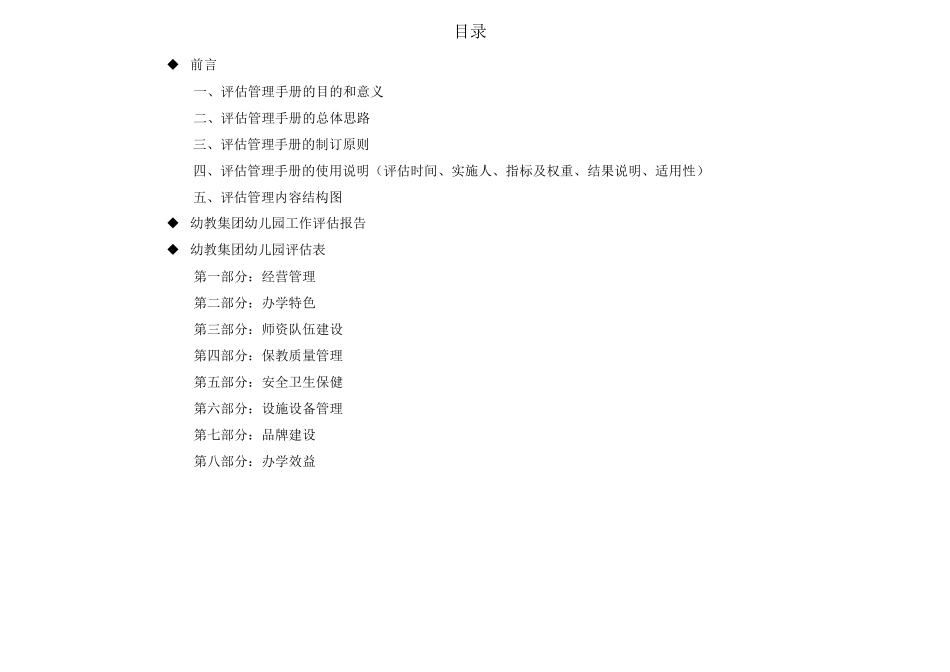 目录

◆ 前言

一、评估管理手册的目的和意义

二、评估管理手册的总体思路

三、评估管理手册的制订原则

四、评估管理手册的使用说明（评估时间、实施人、指标及权重、结果说明、适用性）

五、评估管理内容结构图

◆ 幼教集团幼儿园工作评估报告

◆ 幼教集团幼儿园评估表

第一部分：经营管理

第二部分：办学特色

第三部分：师资队伍建设

第四部分：保教质量管理

第五部分：安全卫生保健

第六部分：设施设备管理

第七部分：品牌建设

第八部分：办学效益